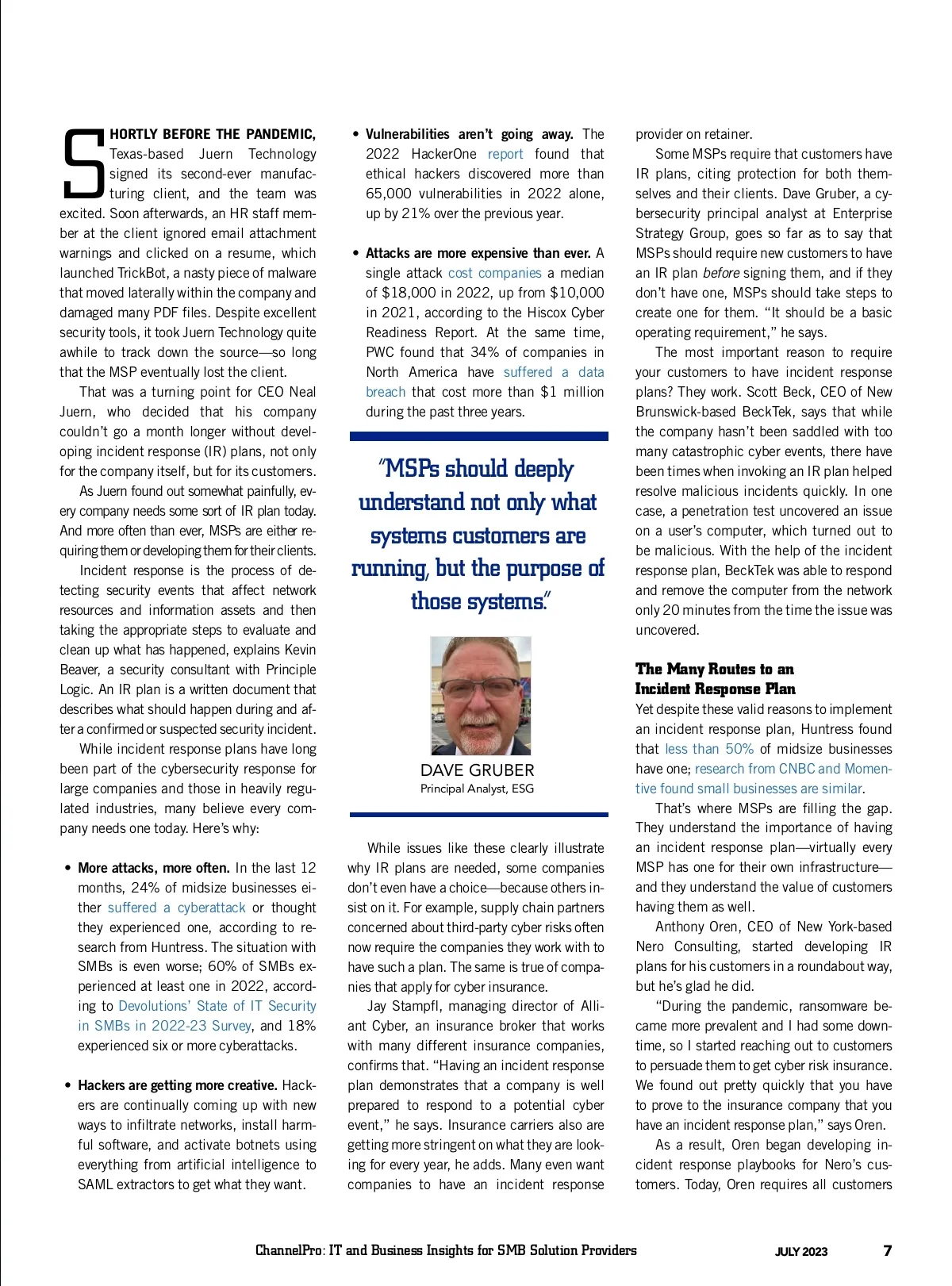 SHORTLY BEFORE THE PANDEMIC, Texas-based Juern Technology signed its second-ever manufacturing client, and the team was excited. Soon afterwards, an HR staff member at the client ignored email attachment warnings and clicked on a resume, which launched TrickBot, a nasty piece of malware that moved laterally within the company and damaged many PDF files. Despite excellent security tools, it took Juern Technology quite awhile to track down the source—so long that the MSP eventually lost the client.

That was a turning point for CEO Neal Juern, who decided that his company couldn't go a month longer without developing incident response (IR) plans, not only for the company itself, but for its customers.

As Juern found out somewhat painfully, every company needs some sort of IR plan today. And more often than ever, MSPs are either requiring them or developing them for their clients.

Incident response is the process of detecting security events that affect network resources and information assets and then taking the appropriate steps to evaluate and clean up what has happened, explains Kevin Beaver, a security consultant with Principle Logic. An IR plan is a written document that describes what should happen during and after a confirmed or suspected security incident.

While incident response plans have long been part of the cybersecurity response for large companies and those in heavily regulated industries, many believe every company needs one today. Here's why:

• More attacks, more often. In the last 12 months, 24% of midsize businesses either suffered a cyberattack or thought they experienced one, according to research from Huntress. The situation with SMBs is even worse; 60% of SMBs experienced at least one in 2022, according to Devolutions' State of IT Security in SMBs in 2022-23 Survey, and 18% experienced six or more cyberattacks.

• Hackers are getting more creative. Hackers are continually coming up with new ways to infiltrate networks, install harmful software, and activate botnets using everything from artificial intelligence to SAML extractors to get what they want.

• Vulnerabilities aren't going away. The 2022 HackerOne report found that ethical hackers discovered more than 65,000 vulnerabilities in 2022 alone, up by 21% over the previous year.

• Attacks are more expensive than ever. A single attack cost companies a median of $18,000 in 2022, up from $10,000 in 2021, according to the Hiscox Cyber Readiness Report. At the same time, PWC found that 34% of companies in North America have suffered a data breach that cost more than $1 million during the past three years.

"MSPs should deeply understand not only what systems customers are running, but the purpose of those systems."

DAVE GRUBER
Principal Analyst, ESG

While issues like these clearly illustrate why IR plans are needed, some companies don't even have a choice—because others insist on it. For example, supply chain partners concerned about third-party cyber risks often now require the companies they work with to have such a plan. The same is true of companies that apply for cyber insurance.

Jay Stampfl, managing director of Alliant Cyber, an insurance broker that works with many different insurance companies, confirms that. "Having an incident response plan demonstrates that a company is well prepared to respond to a potential cyber event," he says. Insurance carriers also are getting more stringent on what they are looking for every year, he adds. Many even want companies to have an incident response provider on retainer.

Some MSPs require that customers have IR plans, citing protection for both themselves and their clients. Dave Gruber, a cybersecurity principal analyst at Enterprise Strategy Group, goes so far as to say that MSPs should require new customers to have an IR plan before signing them, and if they don't have one, MSPs should take steps to create one for them. "It should be a basic operating requirement," he says.

The most important reason to require your customers to have incident response plans? They work. Scott Beck, CEO of New Brunswick-based BeckTek, says that while the company hasn't been saddled with too many catastrophic cyber events, there have been times when invoking an IR plan helped resolve malicious incidents quickly. In one case, a penetration test uncovered an issue on a user's computer, which turned out to be malicious. With the help of the incident response plan, BeckTek was able to respond and remove the computer from the network only 20 minutes from the time the issue was uncovered.

The Many Routes to an Incident Response Plan
Yet despite these valid reasons to implement an incident response plan, Huntress found that less than 50% of midsize businesses have one; research from CNBC and Momentive found small businesses are similar.

That's where MSPs are filling the gap. They understand the importance of having an incident response plan—virtually every MSP has one for their own infrastructure—and they understand the value of customers having them as well.

Anthony Oren, CEO of New York-based Nero Consulting, started developing IR plans for his customers in a roundabout way, but he's glad he did.

"During the pandemic, ransomware became more prevalent and I had some downtime, so I started reaching out to customers to persuade them to get cyber risk insurance. We found out pretty quickly that you have to prove to the insurance company that you have an incident response plan," says Oren.

As a result, Oren began developing incident response playbooks for Nero's customers. Today, Oren requires all customers

ChannelPro: IT and Business Insights for SMB Solution Providers JULY 2023 7